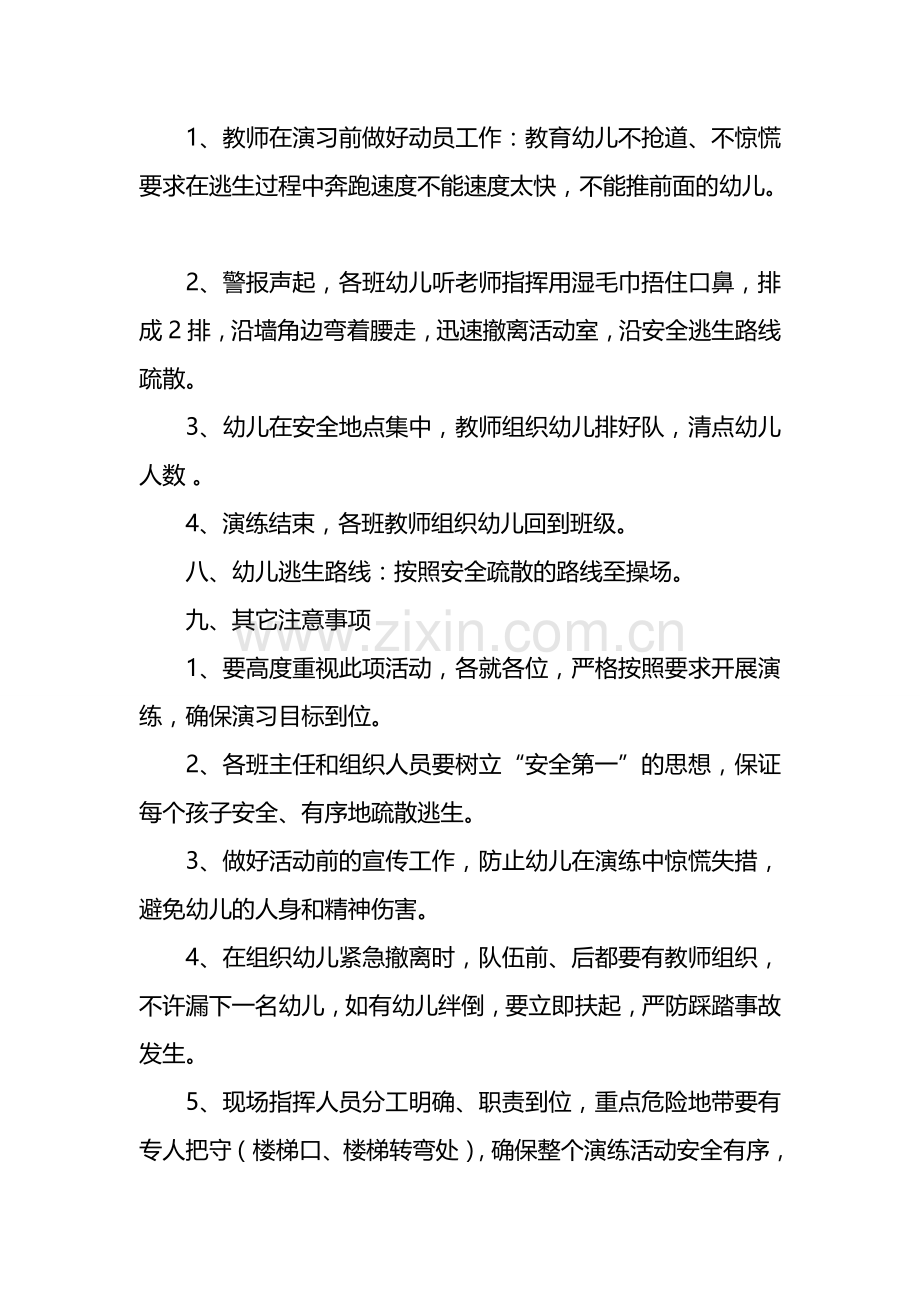 1、教师在演习前做好动员工作：教育幼儿不抢道、不惊慌要求在逃生过程中奔跑速度不能速度太快，不能推前面的幼儿。

2、警报声起，各班幼儿听老师指挥用湿毛巾捂住口鼻，排成2排，沿墙角边弯着腰走，迅速撤离活动室，沿安全逃生路线疏散。

3、幼儿在安全地点集中，教师组织幼儿排好队，清点幼儿人数。

4、演练结束，各班教师组织幼儿回到班级。

八、幼儿逃生路线：按照安全疏散的路线至操场。

九、其它注意事项

1、要高度重视此项活动，各就各位，严格按照要求开展演练，确保演习目标到位。

2、各班主任和组织人员要树立“安全第一”的思想，保证每个孩子安全、有序地疏散逃生。

3、做好活动前的宣传工作，防止幼儿在演练中惊慌失措，避免幼儿的人身和精神伤害。

4、在组织幼儿紧急撤离时，队伍前、后都要有教师组织，不许漏下一名幼儿，如有幼儿绊倒，要立即扶起，严防踩踏事故发生。

5、现场指挥人员分工明确、职责到位，重点危险地带要有专人把守（楼梯口、楼梯转弯处），确保整个演练活动安全有序，

www.zixin.com.cn